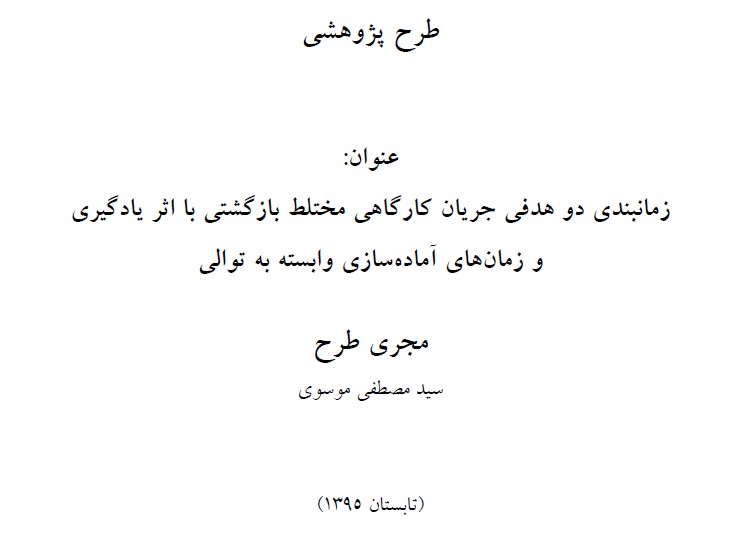 طرح پژوهشی

عنوان:
زمانبندی دو هدفی جریان کارگاهی مختلط بازگشتی با اثر یادگیری و زمان‌های آماده‌سازی وابسته به توالی

مجری طرح
سید مصطفی موسوی

(تابستان ۱۳۹۵)